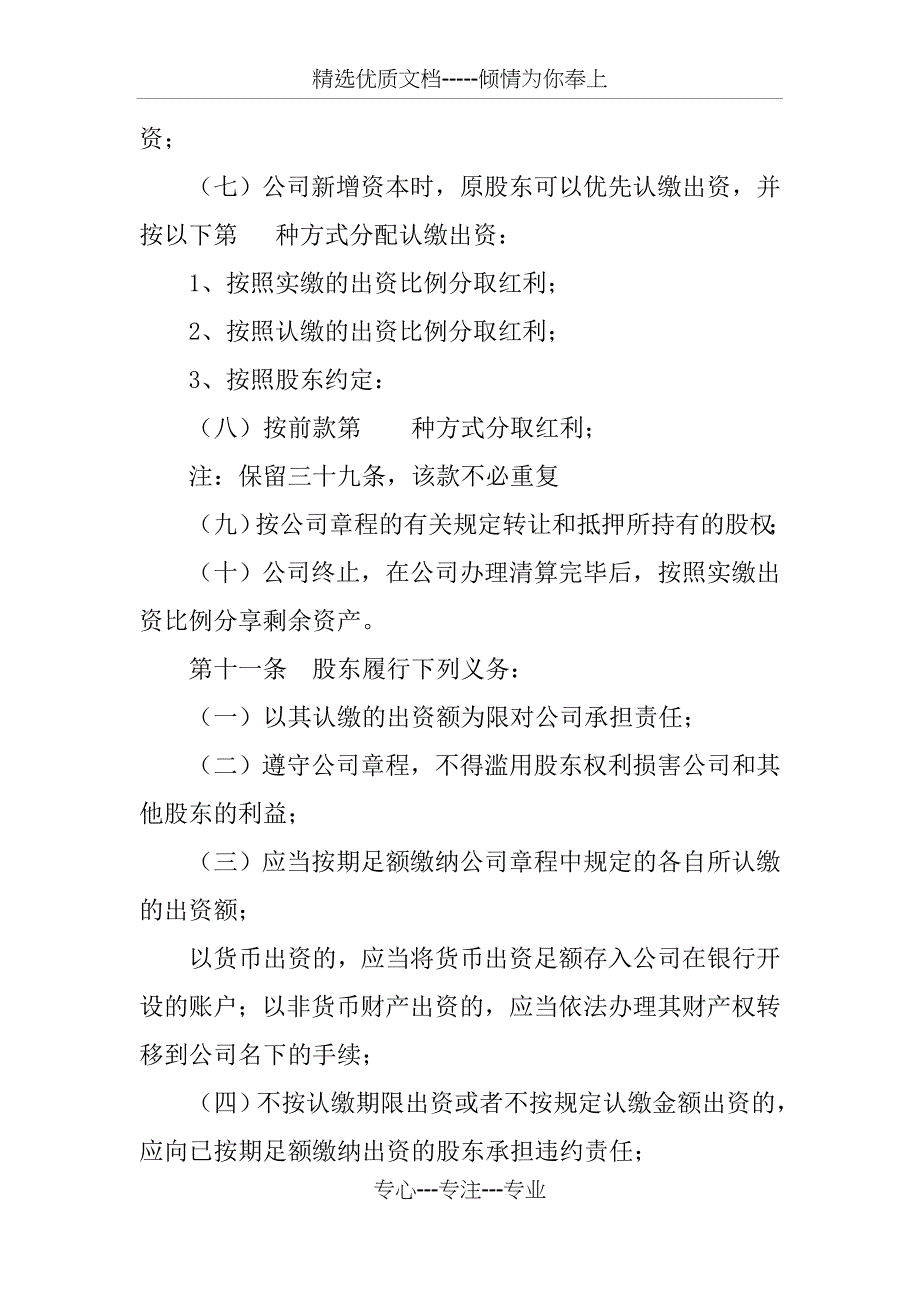 精选优质文档-----倾情为你奉上

资；

（七）公司新增资本时，原股东可以优先认缴出资，并按以下第　　种方式分配认缴出资：

1、按照实缴的出资比例分取红利；

2、按照认缴的出资比例分取红利；

3、按照股东约定：

（八）按前款第　　种方式分取红利；

注：保留三十九条，该款不必重复

（九）按公司章程的有关规定转让和抵押所持有的股权；

（十）公司终止，在公司办理清算完毕后，按照实缴出资比例分享剩余资产。

第十一条　股东履行下列义务：

（一）以其认缴的出资额为限对公司承担责任；

（二）遵守公司章程，不得滥用股东权利损害公司和其他股东的利益；

（三）应当按期足额缴纳公司章程中规定的各自所认缴的出资额；

以货币出资的，应当将货币出资足额存入公司在银行开设的账户；以非货币财产出资的，应当依法办理其财产权转移到公司名下的手续；

（四）不按认缴期限出资或者不按规定认缴金额出资的，应向已按期足额缴纳出资的股东承担违约责任；

专心---专注---专业